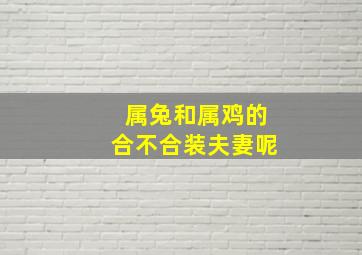 属兔和属鸡的
合不合装夫妻呢